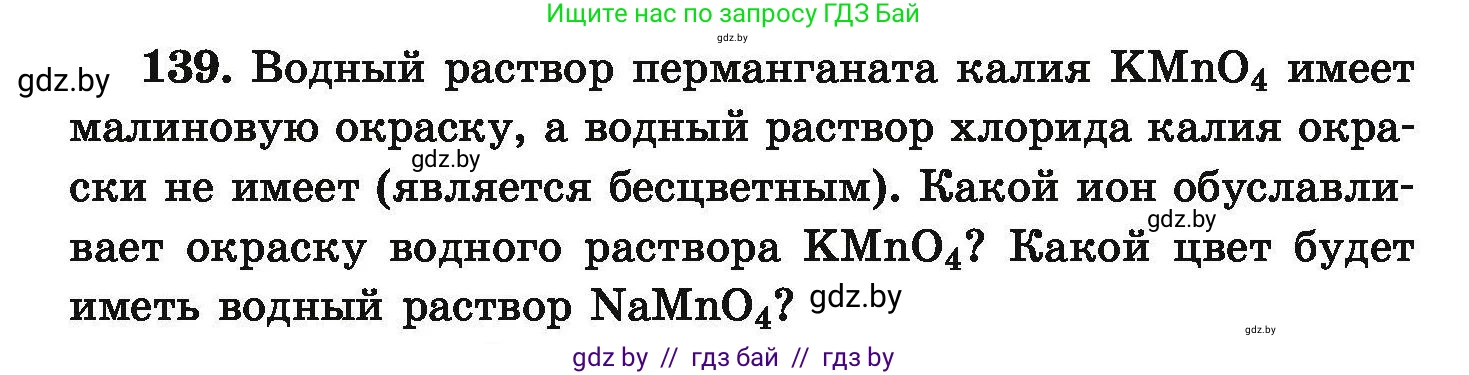 Ищите нас по запросу ГДЗ Бай

gdz.by

gdz.by

139. Водный раствор перманганата калия $KMnO_4$ имеет малиновую окраску, а водный раствор хлорида калия окраски не имеет (является бесцветным). Какой ион обуславливает окраску водного раствора $KMnO_4$? Какой цвет будет иметь водный раствор $NaMnO_4$?

gdz.by

gdz.by

gdz.by

gdz.by

gdz by // гдз бай // гдз by